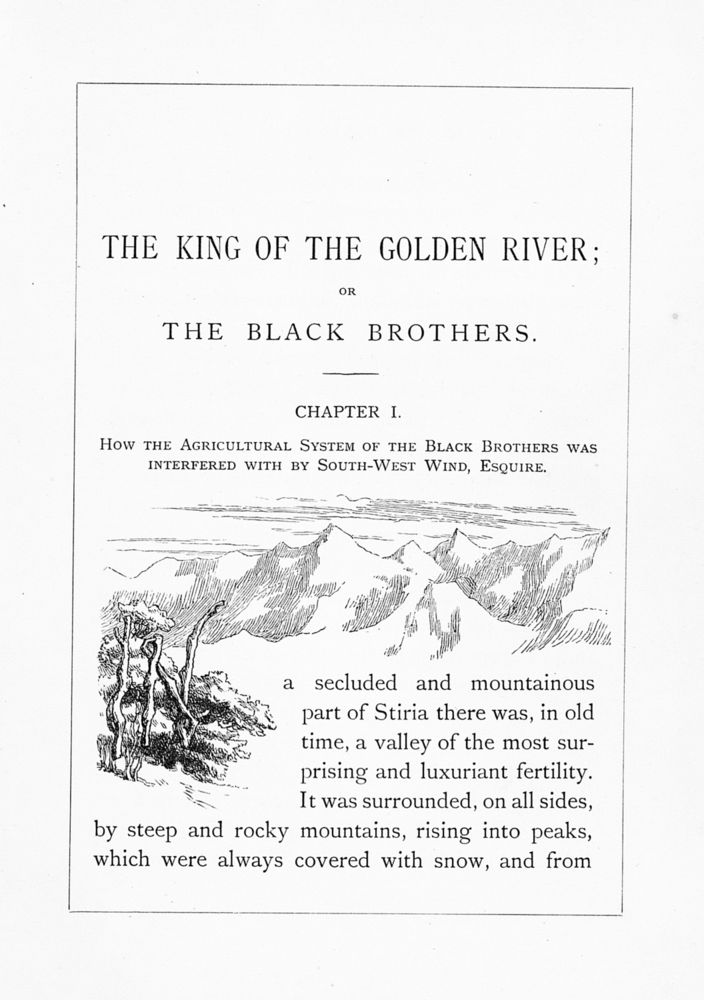 THE KING OF THE GOLDEN RIVER;

OR

THE BLACK BROTHERS.

CHAPTER I.

HOW THE AGRICULTURAL SYSTEM OF THE BLACK BROTHERS WAS INTERFERED WITH BY SOUTH-WEST WIND, ESQUIRE.

a secluded and mountainous part of Stiria there was, in old time, a valley of the most surprising and luxuriant fertility. It was surrounded, on all sides, by steep and rocky mountains, rising into peaks, which were always covered with snow, and from